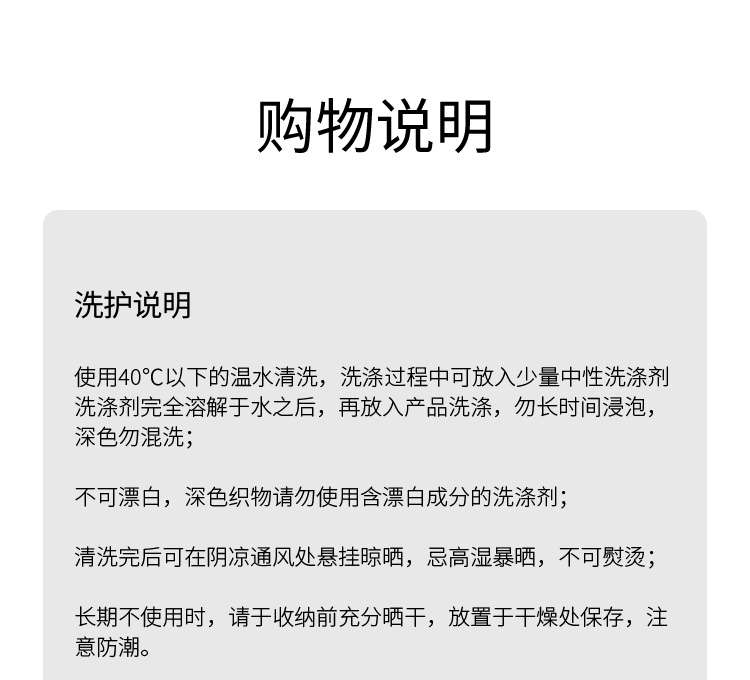 购物说明

洗护说明

使用40°C以下的温水清洗，洗涤过程中可放入少量中性洗涤剂洗涤剂完全溶解于水之后，再放入产品洗涤，勿长时间浸泡，深色勿混洗；

不可漂白，深色织物请勿使用含漂白成分的洗涤剂；

清洗完后可在阴凉通风处悬挂晾晒，忌高湿暴晒，不可熨烫；

长期不使用时，请于收纳前充分晒干，放置于干燥处保存，注意防潮。